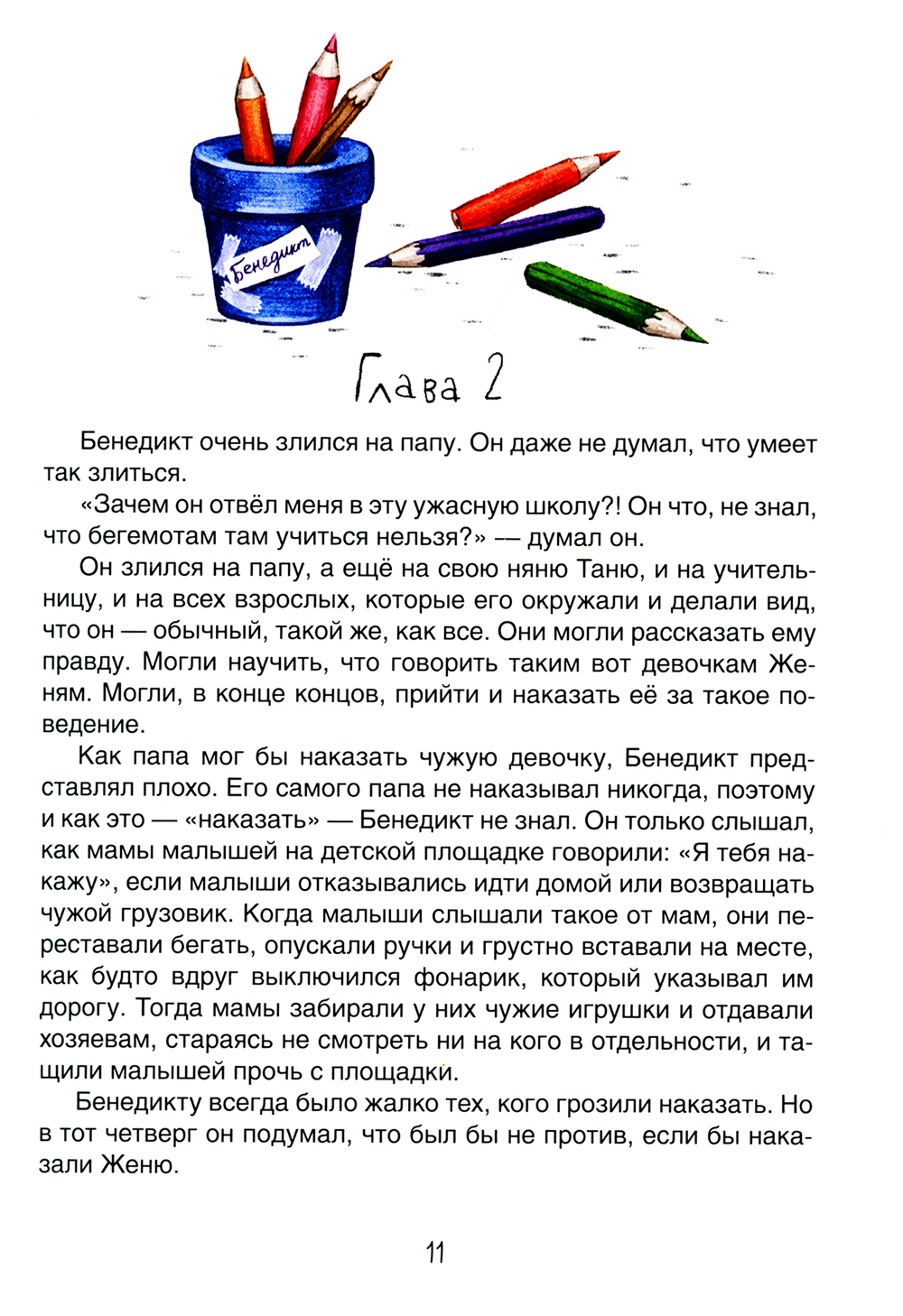 Бенедикт

Глава 2

Бенедикт очень злился на папу. Он даже не думал, что умеет так злиться.

«Зачем он отвёл меня в эту ужасную школу?! Он что, не знал, что бегемотам там учиться нельзя?» — думал он.

Он злился на папу, а ещё на свою няню Таню, и на учительницу, и на всех взрослых, которые его окружали и делали вид, что он — обычный, такой же, как все. Они могли рассказать ему правду. Могли научить, что говорить таким вот девочкам Женям. Могли, в конце концов, прийти и наказать её за такое поведение.

Как папа мог бы наказать чужую девочку, Бенедикт представлял плохо. Его самого папа не наказывал никогда, поэтому и как это — «наказать» — Бенедикт не знал. Он только слышал, как мамы малышей на детской площадке говорили: «Я тебя накажу», если малыши отказывались идти домой или возвращать чужой грузовик. Когда малыши слышали такое от мам, они переставали бегать, опускали ручки и грустно вставали на месте, как будто вдруг выключился фонарик, который указывал им дорогу. Тогда мамы забирали у них чужие игрушки и отдавали хозяевам, стараясь не смотреть ни на кого в отдельности, и тащили малышей прочь с площадки.

Бенедикту всегда было жалко тех, кого грозили наказать. Но в тот четверг он подумал, что был бы не против, если бы наказали Женю.

11